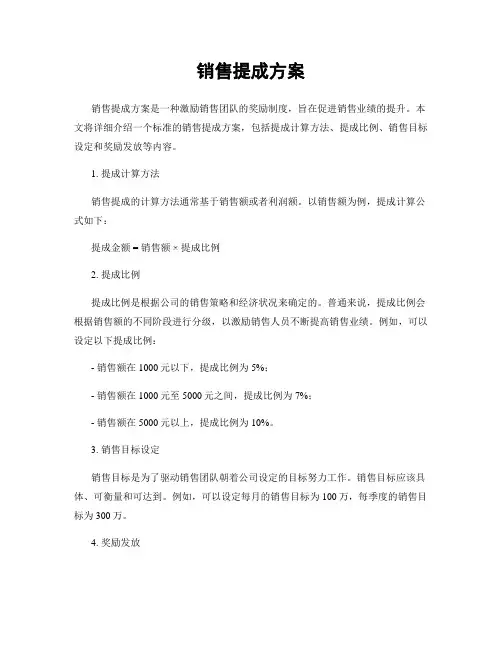 销售提成方案

销售提成方案是一种激励销售团队的奖励制度，旨在促进销售业绩的提升。本文将详细介绍一个标准的销售提成方案，包括提成计算方法、提成比例、销售目标设定和奖励发放等内容。

1. 提成计算方法

销售提成的计算方法通常基于销售额或者利润额。以销售额为例，提成计算公式如下：

提成金额 = 销售额 × 提成比例

2. 提成比例

提成比例是根据公司的销售策略和经济状况来确定的。普通来说，提成比例会根据销售额的不同阶段进行分级，以激励销售人员不断提高销售业绩。例如，可以设定以下提成比例：

- 销售额在 1000 元以下，提成比例为 5%；

- 销售额在 1000 元至 5000 元之间，提成比例为 7%；

- 销售额在 5000 元以上，提成比例为 10%。

3. 销售目标设定

销售目标是为了驱动销售团队朝着公司设定的目标努力工作。销售目标应该具体、可衡量和可达到。例如，可以设定每月的销售目标为 100 万，每季度的销售目标为 300 万。

4. 奖励发放